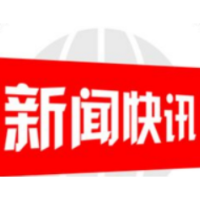 新闻快讯